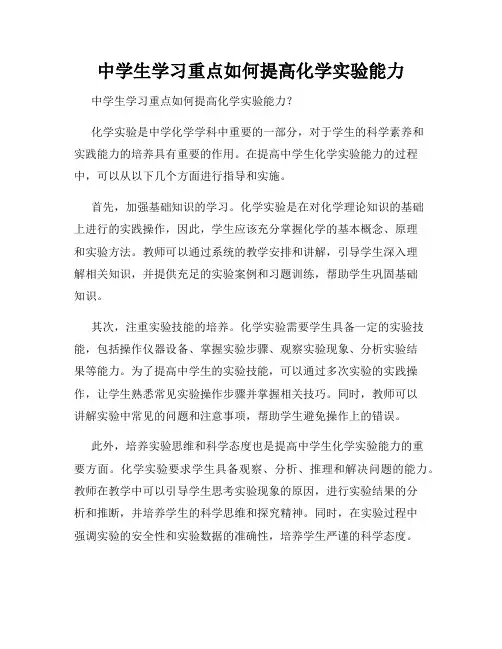 中学生学习重点如何提高化学实验能力

中学生学习重点如何提高化学实验能力？

化学实验是中学化学学科中重要的一部分，对于学生的科学素养和实践能力的培养具有重要的作用。在提高中学生化学实验能力的过程中，可以从以下几个方面进行指导和实施。

首先，加强基础知识的学习。化学实验是在对化学理论知识的基础上进行的实践操作，因此，学生应该充分掌握化学的基本概念、原理和实验方法。教师可以通过系统的教学安排和讲解，引导学生深入理解相关知识，并提供充足的实验案例和习题训练，帮助学生巩固基础知识。

其次，注重实验技能的培养。化学实验需要学生具备一定的实验技能，包括操作仪器设备、掌握实验步骤、观察实验现象、分析实验结果等能力。为了提高中学生的实验技能，可以通过多次实验的实践操作，让学生熟悉常见实验操作步骤并掌握相关技巧。同时，教师可以讲解实验中常见的问题和注意事项，帮助学生避免操作上的错误。

此外，培养实验思维和科学态度也是提高中学生化学实验能力的重要方面。化学实验要求学生具备观察、分析、推理和解决问题的能力。教师在教学中可以引导学生思考实验现象的原因，进行实验结果的分析和推断，并培养学生的科学思维和探究精神。同时，在实验过程中强调实验的安全性和实验数据的准确性，培养学生严谨的科学态度。